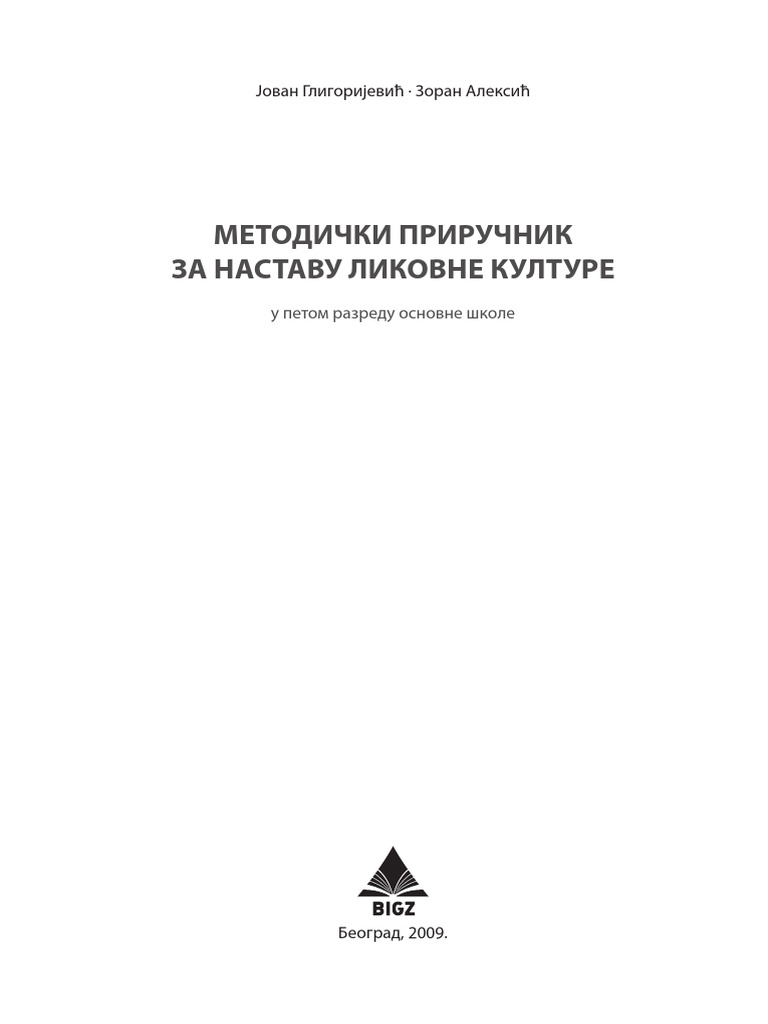 Јован Глигоријевић · Зоран Алексић

МЕТОДИЧКИ ПРИРУЧНИК
ЗА НАСТАВУ ЛИКОВНЕ КУЛТУРЕ

у петом разреду основне школе

BIGZ

Београд, 2009.